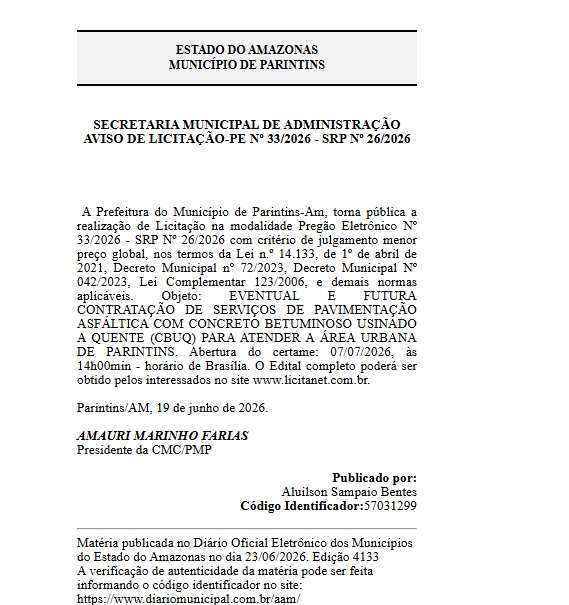 ESTADO DO AMAZONAS
MUNICÍPIO DE PARINTINS

SECRETARIA MUNICIPAL DE ADMINISTRAÇÃO
AVISO DE LICITAÇÃO-PE Nº 33/2026 - SRP Nº 26/2026

A Prefeitura do Município de Parintins-Am, torna pública a realização de Licitação na modalidade Pregão Eletrônico Nº 33/2026 - SRP Nº 26/2026 com critério de julgamento menor preço global, nos termos da Lei n.º 14.133, de 1º de abril de 2021, Decreto Municipal nº 72/2023, Decreto Municipal Nº 042/2023, Lei Complementar 123/2006, e demais normas aplicáveis. Objeto: EVENTUAL E FUTURA CONTRATAÇÃO DE SERVIÇOS DE PAVIMENTAÇÃO ASFÁLTICA COM CONCRETO BETUMINOSO USINADO A QUENTE (CBUQ) PARA ATENDER A ÁREA URBANA DE PARINTINS. Abertura do certame: 07/07/2026, às 14h00min - horário de Brasília. O Edital completo poderá ser obtido pelos interessados no site www.licitanet.com.br.

Parintins/AM, 19 de junho de 2026.

AMAURI MARINHO FARIAS
Presidente da CMC/PMP

Publicado por:
Aluilson Sampaio Bentes
Código Identificador:57031299

Matéria publicada no Diário Oficial Eletrônico dos Municípios do Estado do Amazonas no dia 23/06/2026. Edição 4133
A verificação de autenticidade da matéria pode ser feita informando o código identificador no site:
https://www.diariomunicipal.com.br/aam/